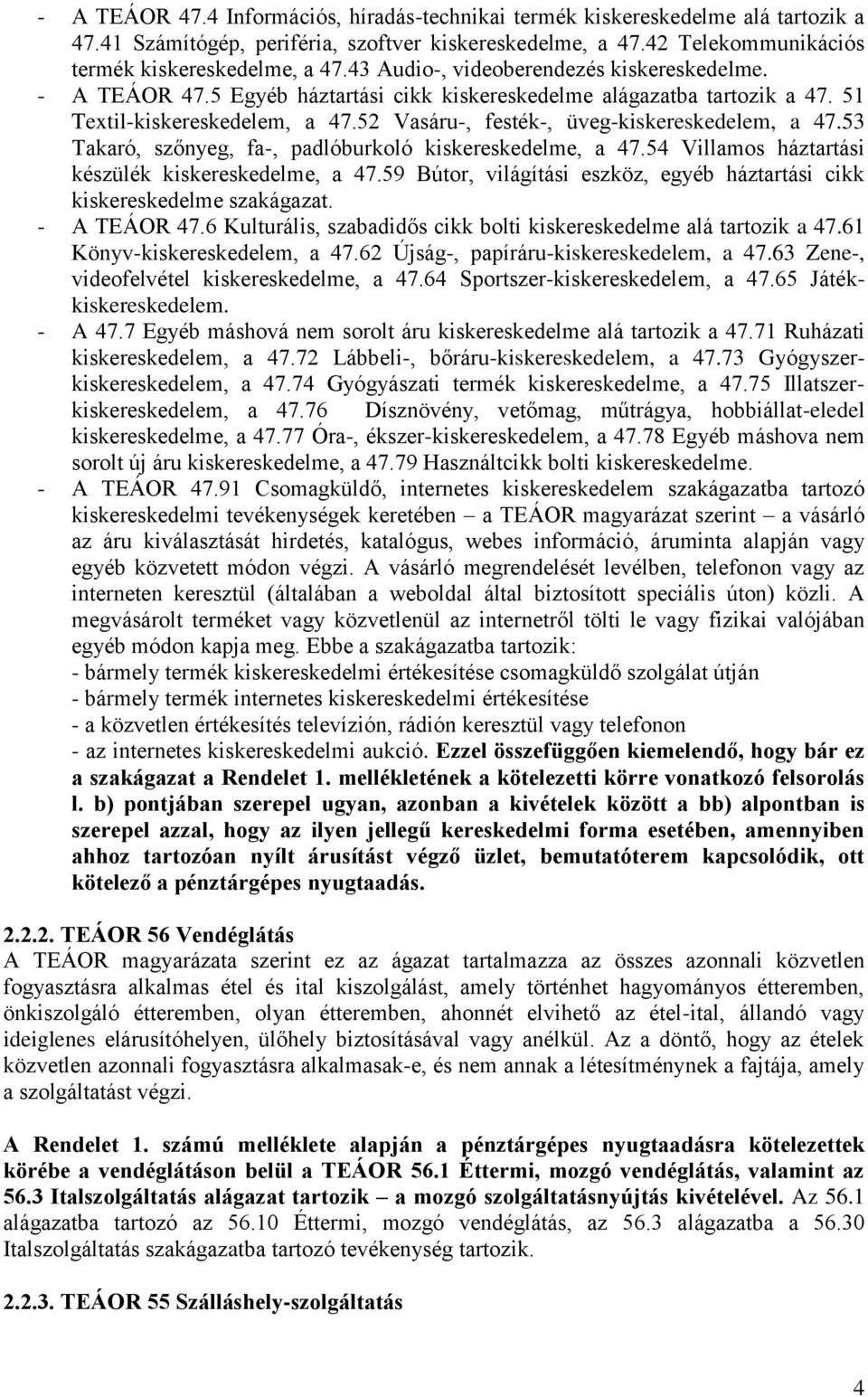 - A TEÁOR 47.4 Információs, híradás-technikai termék kiskereskedelme alá tartozik a 47.41 Számítógép, periféria, szoftver kiskereskedelme, a 47.42 Telekommunikációs termék kiskereskedelme, a 47.43 Audio-, videoberendezés kiskereskedelme.
- A TEÁOR 47.5 Egyéb háztartási cikk kiskereskedelme alágazatba tartozik a 47. 51 Textil-kiskereskedelem, a 47.52 Vasáru-, festék-, üveg-kiskereskedelem, a 47.53 Takaró, szőnyeg, fa-, padlóburkoló kiskereskedelme, a 47.54 Villamos háztartási készülék kiskereskedelme, a 47.59 Bútor, világítási eszköz, egyéb háztartási cikk kiskereskedelme szakágazat.
- A TEÁOR 47.6 Kulturális, szabadidős cikk bolti kiskereskedelme alá tartozik a 47.61 Könyv-kiskereskedelem, a 47.62 Újság-, papíráru-kiskereskedelem, a 47.63 Zene-, videofelvétel kiskereskedelme, a 47.64 Sportszer-kiskereskedelem, a 47.65 Játék-kiskereskedelem.
- A 47.7 Egyéb máshová nem sorolt áru kiskereskedelme alá tartozik a 47.71 Ruházati kiskereskedelem, a 47.72 Lábbeli-, bőráru-kiskereskedelem, a 47.73 Gyógyszer-kiskereskedelem, a 47.74 Gyógyászati termék kiskereskedelme, a 47.75 Illatszer-kiskereskedelem, a 47.76 Dísznövény, vetőmag, műtrágya, hobbiállat-eledel kiskereskedelme, a 47.77 Óra-, ékszer-kiskereskedelem, a 47.78 Egyéb máshova nem sorolt új áru kiskereskedelme, a 47.79 Használtcikk bolti kiskereskedelme.
- A TEÁOR 47.91 Csomagküldő, internetes kiskereskedelem szakágazatba tartozó kiskereskedelmi tevékenységek keretében – a TEÁOR magyarázat szerint – a vásárló az áru kiválasztását hirdetés, katalógus, webes információ, áruminta alapján vagy egyéb közvetett módon végzi. A vásárló megrendelését levélben, telefonon vagy az interneten keresztül (általában a weboldal által biztosított speciális úton) közli. A megvásárolt terméket vagy közvetlenül az internetről tölti le vagy fizikai valójában egyéb módon kapja meg. Ebbe a szakágazatba tartozik:
- bármely termék kiskereskedelmi értékesítése csomagküldő szolgálat útján
- bármely termék internetes kiskereskedelmi értékesítése
- a közvetlen értékesítés televízión, rádión keresztül vagy telefonon
- az internetes kiskereskedelmi aukció. Ezzel összefüggően kiemelendő, hogy bár ez a szakágazat a Rendelet 1. mellékletének a kötelezetti körre vonatkozó felsorolás l. b) pontjában szerepel ugyan, azonban a kivételek között a bb) alpontban is szerepel azzal, hogy az ilyen jellegű kereskedelmi forma esetében, amennyiben ahhoz tartozóan nyílt árusítást végző üzlet, bemutatóterem kapcsolódik, ott kötelező a pénztárgépes nyugtaadás.

2.2.2. TEÁOR 56 Vendéglátás
A TEÁOR magyarázata szerint ez az ágazat tartalmazza az összes azonnali közvetlen fogyasztásra alkalmas étel és ital kiszolgálást, amely történhet hagyományos étteremben, önkiszolgáló étteremben, olyan étteremben, ahonnét elvihető az étel-ital, állandó vagy ideiglenes elárusítóhelyen, ülőhely biztosításával vagy anélkül. Az a döntő, hogy az ételek közvetlen azonnali fogyasztásra alkalmasak-e, és nem annak a létesítménynek a fajtája, amely a szolgáltatást végzi.

A Rendelet 1. számú melléklete alapján a pénztárgépes nyugtaadásra kötelezettek körébe a vendéglátáson belül a TEÁOR 56.1 Éttermi, mozgó vendéglátás, valamint az 56.3 Italszolgáltatás alágazat tartozik – a mozgó szolgáltatásnyújtás kivételével. Az 56.1 alágazatba tartozó az 56.10 Éttermi, mozgó vendéglátás, az 56.3 alágazatba a 56.30 Italszolgáltatás szakágazatba tartozó tevékenység tartozik.

2.2.3. TEÁOR 55 Szálláshely-szolgáltatás

4